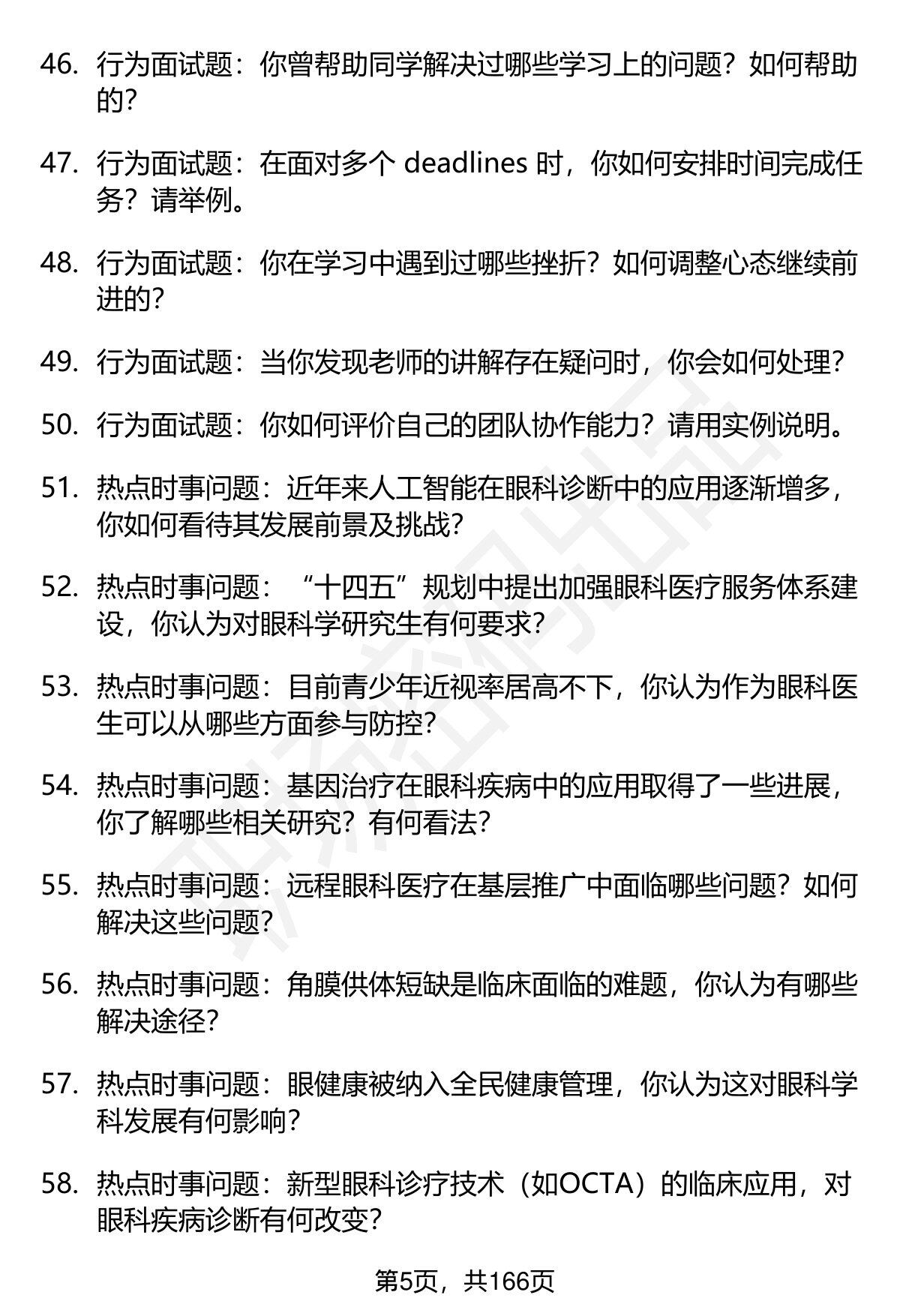 46. 行为面试题：你曾帮助同学解决过哪些学习上的问题？如何帮助的？

47. 行为面试题：在面对多个 deadlines 时，你如何安排时间完成任务？请举例。

48. 行为面试题：你在学习中遇到过哪些挫折？如何调整心态继续前进的？

49. 行为面试题：当你发现老师的讲解存在疑问时，你会如何处理？

50. 行为面试题：你如何评价自己的团队协作能力？请用实例说明。

51. 热点时事问题：近年来人工智能在眼科诊断中的应用逐渐增多，你如何看待其发展前景及挑战？

52. 热点时事问题：“十四五”规划中提出加强眼科医疗服务体系建设，你认为对眼科学研究生有何要求？

53. 热点时事问题：目前青少年近视率居高不下，你认为作为眼科医生可以从哪些方面参与防控？

54. 热点时事问题：基因治疗在眼科疾病中的应用取得了一些进展，你了解哪些相关研究？有何看法？

55. 热点时事问题：远程眼科医疗在基层推广中面临哪些问题？如何解决这些问题？

56. 热点时事问题：角膜供体短缺是临床面临的难题，你认为有哪些解决途径？

57. 热点时事问题：眼健康被纳入全民健康管理，你认为这对眼科学科发展有何影响？

58. 热点时事问题：新型眼科诊疗技术（如OCTA）的临床应用，对眼科疾病诊断有何改变？

第5页，共166页